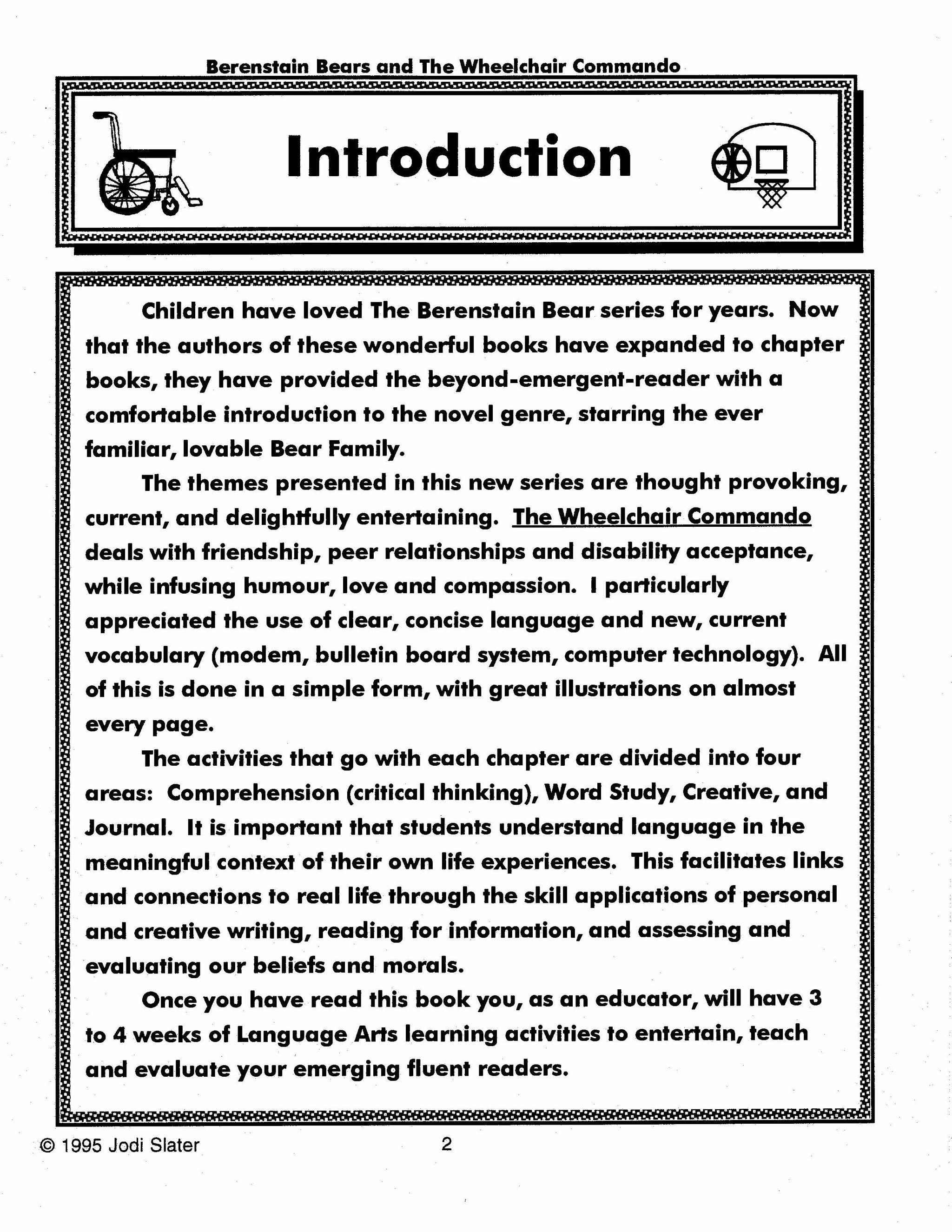 Berenstain Bears and The Wheelchair Commando

Introduction

Children have loved The Berenstain Bear series for years. Now that the authors of these wonderful books have expanded to chapter books, they have provided the beyond-emergent-reader with a comfortable introduction to the novel genre, starring the ever familiar, lovable Bear Family.

The themes presented in this new series are thought provoking, current, and delightfully entertaining. The Wheelchair Commando deals with friendship, peer relationships and disability acceptance, while infusing humour, love and compassion. I particularly appreciated the use of clear, concise language and new, current vocabulary (modem, bulletin board system, computer technology). All of this is done in a simple form, with great illustrations on almost every page.

The activities that go with each chapter are divided into four areas: Comprehension (critical thinking), Word Study, Creative, and Journal. It is important that students understand language in the meaningful context of their own life experiences. This facilitates links and connections to real life through the skill applications of personal and creative writing, reading for information, and assessing and evaluating our beliefs and morals.

Once you have read this book you, as an educator, will have 3 to 4 weeks of Language Arts learning activities to entertain, teach and evaluate your emerging fluent readers.

© 1995 Jodi Slater

2